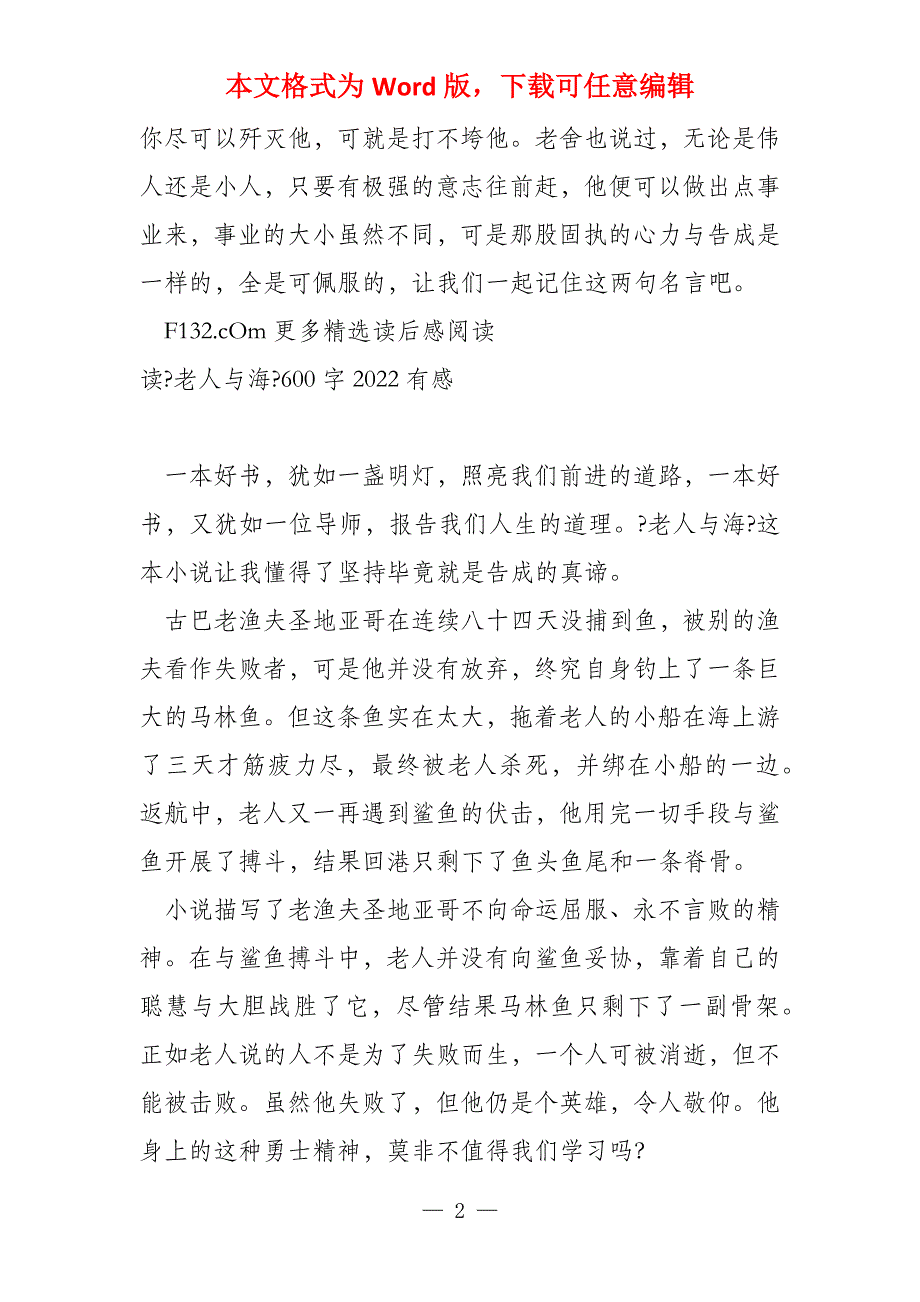 本文格式为 Word 版，下载可任意编辑

你尽可以歼灭他，可就是打不垮他。老舍也说过，无论是伟人还是小人，只要有极强的意志往前赶，他便可以做出点事业来，事业的大小虽然不同，可是那股固执的心力与告成是一样的，全是可佩服的，让我们一起记住这两句名言吧。

F132.cOm 更多精选读后感阅读

读?老人与海?600 字 2022 有感

一本好书，犹如一盏明灯，照亮我们前进的道路，一本好书，又犹如一位导师，报告我们人生的道理。?老人与海?这本小说让我懂得了坚持毕竟就是告成的真谛。

古巴老渔夫圣地亚哥在连续八十四天没捕到鱼，被别的渔夫看作失败者，可是他并没有放弃，终究自身钓上了一条巨大的马林鱼。但这条鱼实在太大，拖着老人的小船在海上游了三天才筋疲力尽，最终被老人杀死，并绑在小船的一边。返航中，老人又一再遇到鲨鱼的伏击，他用完一切手段与鲨鱼开展了搏斗，结果回港只剩下了鱼头鱼尾和一条脊骨。

小说描写了老渔夫圣地亚哥不向命运屈服、永不言败的精神。在与鲨鱼搏斗中，老人并没有向鲨鱼妥协，靠着自己的聪慧与大胆战胜了它，尽管结果马林鱼只剩下了一副骨架。正如老人说的人不是为了失败而生，一个人可被消逝，但不能被击败。虽然他失败了，但他仍是个英雄，令人敬仰。他身上的这种勇士精神，莫非不值得我们学习吗?

— 2 —